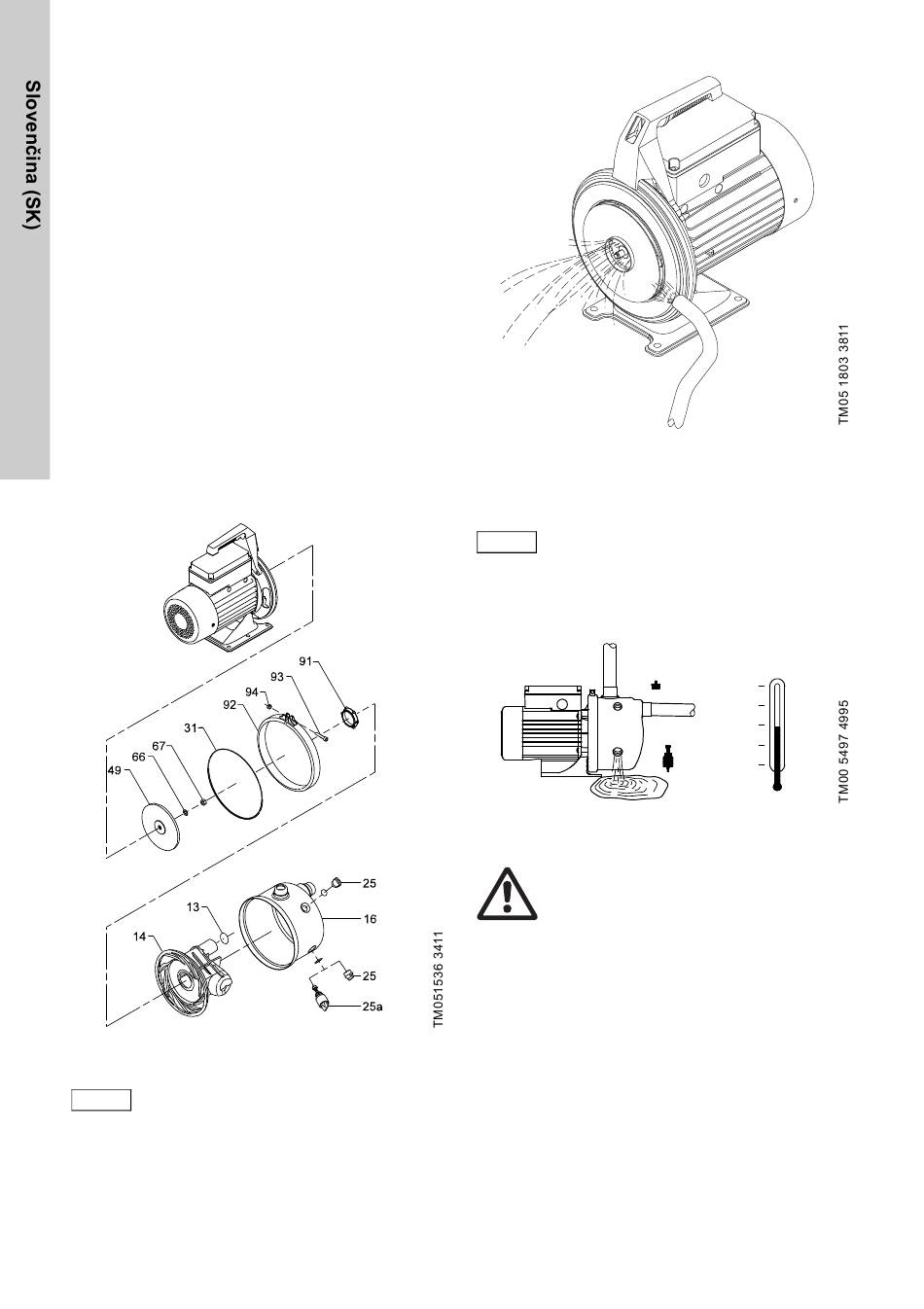 Slovenčina (SK)

TM05 1803 3811

91
93
94
92
31
67
66
49
25
13
16
14
25
25a

TM051536 3411

TM00 5497 4995